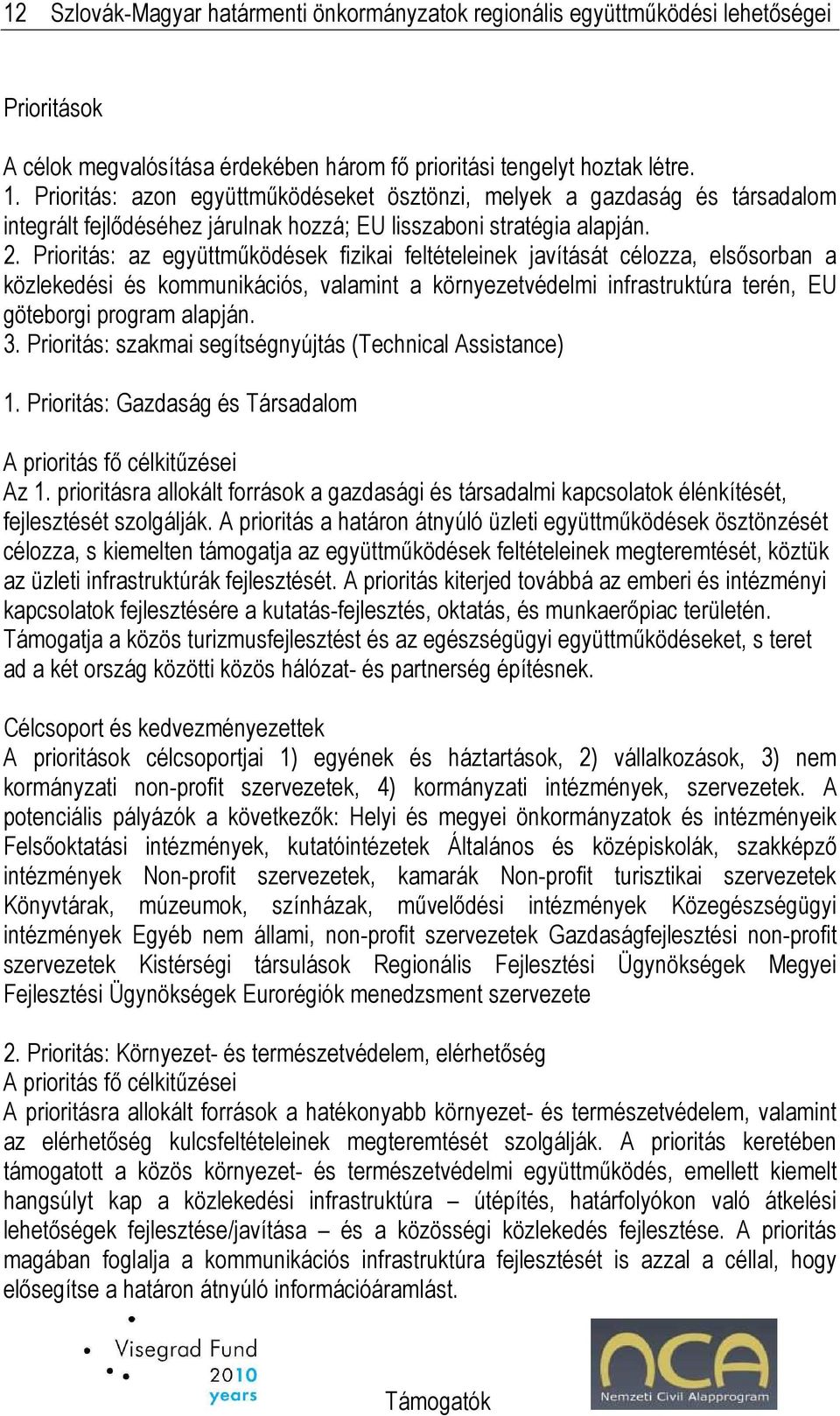 12 Szlovák-Magyar határmenti önkormányzatok regionális együttműködési lehetőségei

Prioritások

A célok megvalósítása érdekében három fő prioritási tengelyt hoztak létre.
1. Prioritás: azon együttműködéseket ösztönzi, melyek a gazdaság és társadalom integrált fejlődéséhez járulnak hozzá; EU lisszaboni stratégia alapján.
2. Prioritás: az együttműködések fizikai feltételeinek javítását célozza, elsősorban a közlekedési és kommunikációs, valamint a környezetvédelmi infrastruktúra terén, EU göteborgi program alapján.
3. Prioritás: szakmai segítségnyújtás (Technical Assistance)

1. Prioritás: Gazdaság és Társadalom

A prioritás fő célkitűzései
Az 1. prioritásra allokált források a gazdasági és társadalmi kapcsolatok élénkítését, fejlesztését szolgálják. A prioritás a határon átnyúló üzleti együttműködések ösztönzését célozza, s kiemelten támogatja az együttműködések feltételeinek megteremtését, köztük az üzleti infrastruktúrák fejlesztését. A prioritás kiterjed továbbá az emberi és intézményi kapcsolatok fejlesztésére a kutatás-fejlesztés, oktatás, és munkaerőpiac területén. Támogatja a közös turizmusfejlesztést és az egészségügyi együttműködéseket, s teret ad a két ország közötti közös hálózat- és partnerség építésnek.

Célcsoport és kedvezményezettek
A prioritások célcsoportjai 1) egyének és háztartások, 2) vállalkozások, 3) nem kormányzati non-profit szervezetek, 4) kormányzati intézmények, szervezetek. A potenciális pályázók a következők: Helyi és megyei önkormányzatok és intézményeik Felsőoktatási intézmények, kutatóintézetek Általános és középiskolák, szakképző intézmények Non-profit szervezetek, kamarák Non-profit turisztikai szervezetek Könyvtárak, múzeumok, színházak, művelődési intézmények Közegészségügyi intézmények Egyéb nem állami, non-profit szervezetek Gazdaságfejlesztési non-profit szervezetek Kistérségi társulások Regionális Fejlesztési Ügynökségek Megyei Fejlesztési Ügynökségek Eurorégiók menedzsment szervezete

2. Prioritás: Környezet- és természetvédelem, elérhetőség
A prioritás fő célkitűzései
A prioritásra allokált források a hatékonyabb környezet- és természetvédelem, valamint az elérhetőség kulcsfeltételeinek megteremtését szolgálják. A prioritás keretében támogatott a közös környezet- és természetvédelmi együttműködés, emellett kiemelt hangsúlyt kap a közlekedési infrastruktúra – útépítés, határfolyókon való átkelési lehetőségek fejlesztése/javítása – és a közösségi közlekedés fejlesztése. A prioritás magában foglalja a kommunikációs infrastruktúra fejlesztését is azzal a céllal, hogy elősegítse a határon átnyúló információáramlást.

Visegrad Fund
2010
years

Támogatók

nca
Nemzeti Civil Alapprogram